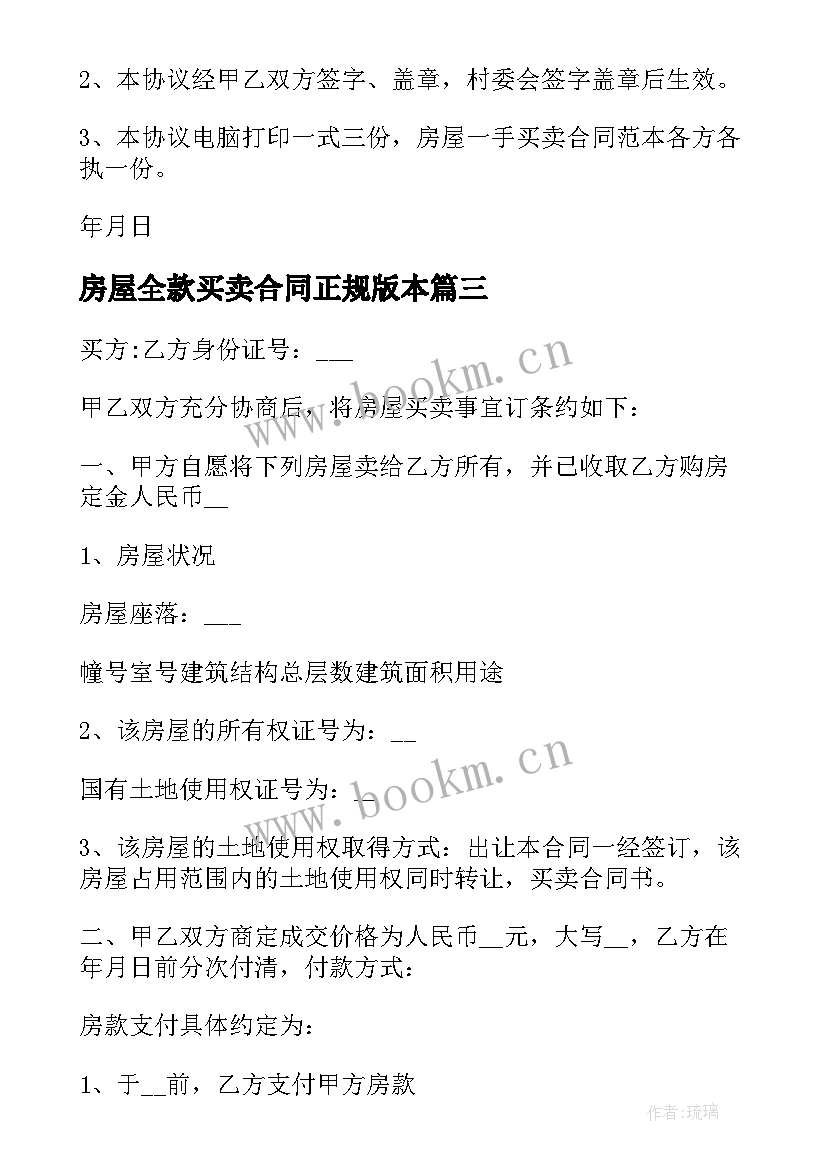 2、本协议经甲乙双方签字、盖章，村委会签字盖章后生效。

3、本协议电脑打印一式三份，房屋一手买卖合同范本各方各执一份。

年月日

房屋全款买卖合同正规版本篇三

买方:乙方身份证号：___

甲乙双方充分协商后，将房屋买卖事宜订条约如下：

一、甲方自愿将下列房屋卖给乙方所有，并已收取乙方购房定金人民币__

1、房屋状况

房屋座落：___

幢号室号建筑结构总层数建筑面积用途

2、该房屋的所有权证号为：__

国有土地使用权证号为：__

3、该房屋的土地使用权取得方式：出让本合同一经签订，该房屋占用范围内的土地使用权同时转让，买卖合同书。

二、甲乙双方商定成交价格为人民币__元，大写__，乙方在年月日前分次付清，付款方式：

房款支付具体约定为：

1、于__前，乙方支付甲方房款

www.bookm.cn

www.bookm.cn

作者:琉璃